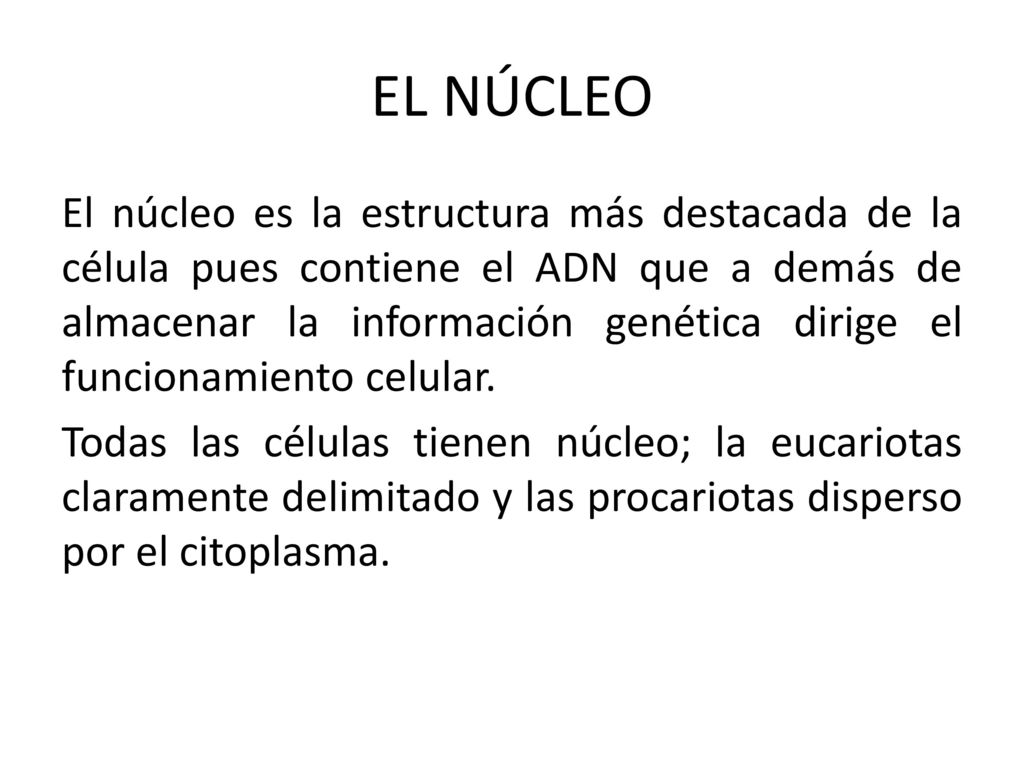 EL NÚCLEO

El núcleo es la estructura más destacada de la célula pues contiene el ADN que a demás de almacenar la información genética dirige el funcionamiento celular.

Todas las células tienen núcleo; la eucariotas claramente delimitado y las procariotas disperso por el citoplasma.